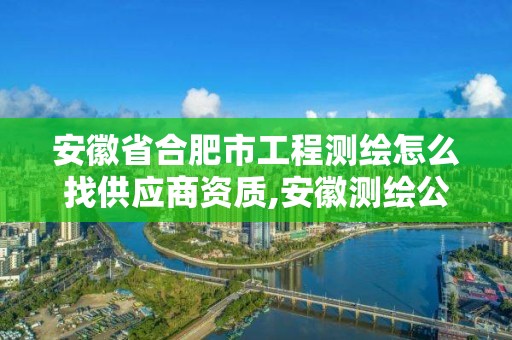 安徽省合肥市工程测绘怎么找供应商资质,安徽测绘公